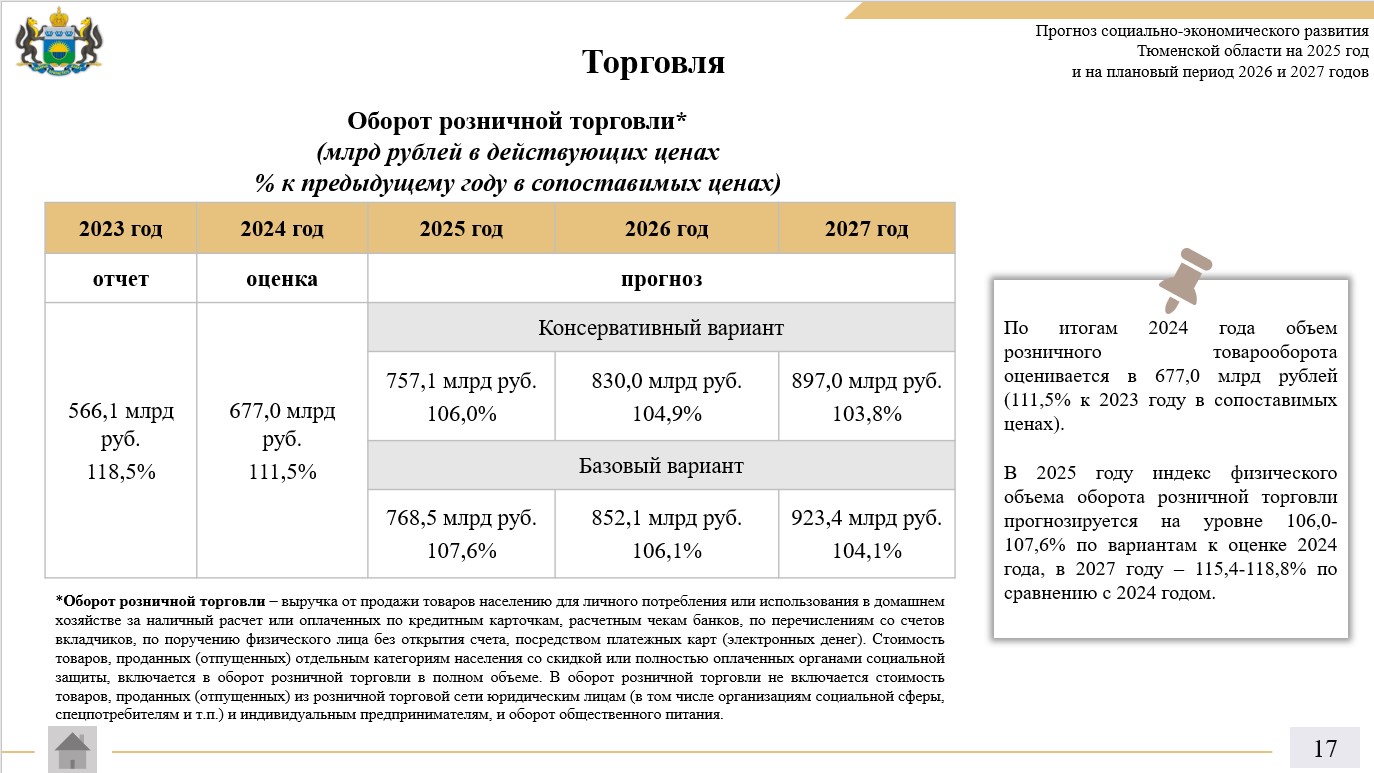 Прогноз социально-экономического развития Тюменской области на 2025 год и на плановый период 2026 и 2027 годов

Торговля

Оборот розничной торговли*
(млрд рублей в действующих ценах
% к предыдущему году в сопоставимых ценах)

| 2023 год | 2024 год | 2025 год | 2026 год | 2027 год |
|---|---|---|---|---|
| отчет | оценка | прогноз | | |
| 566,1 млрд руб. 118,5% | 677,0 млрд руб. 111,5% | Консервативный вариант | | |
| | | 757,1 млрд руб. 106,0% | 830,0 млрд руб. 104,9% | 897,0 млрд руб. 103,8% |
| | | Базовый вариант | | |
| | | 768,5 млрд руб. 107,6% | 852,1 млрд руб. 106,1% | 923,4 млрд руб. 104,1% |

*Оборот розничной торговли – выручка от продажи товаров населению для личного потребления или использования в домашнем хозяйстве за наличный расчет или оплаченных по кредитным карточкам, расчетным чекам банков, по перечислениям со счетов вкладчиков, по поручению физического лица без открытия счета, посредством платежных карт (электронных денег). Стоимость товаров, проданных (отпущенных) отдельным категориям населения со скидкой или полностью оплаченных органами социальной защиты, включается в оборот розничной торговли в полном объеме. В оборот розничной торговли не включается стоимость товаров, проданных (отпущенных) из розничной торговой сети юридическим лицам (в том числе организациям социальной сферы, спецпотребителям и т.п.) и индивидуальным предпринимателям, и оборот общественного питания.

По итогам 2024 года объем розничного товарооборота оценивается в 677,0 млрд рублей (111,5% к 2023 году в сопоставимых ценах).

В 2025 году индекс физического объема оборота розничной торговли прогнозируется на уровне 106,0-107,6% по вариантам к оценке 2024 года, в 2027 году – 115,4-118,8% по сравнению с 2024 годом.

17